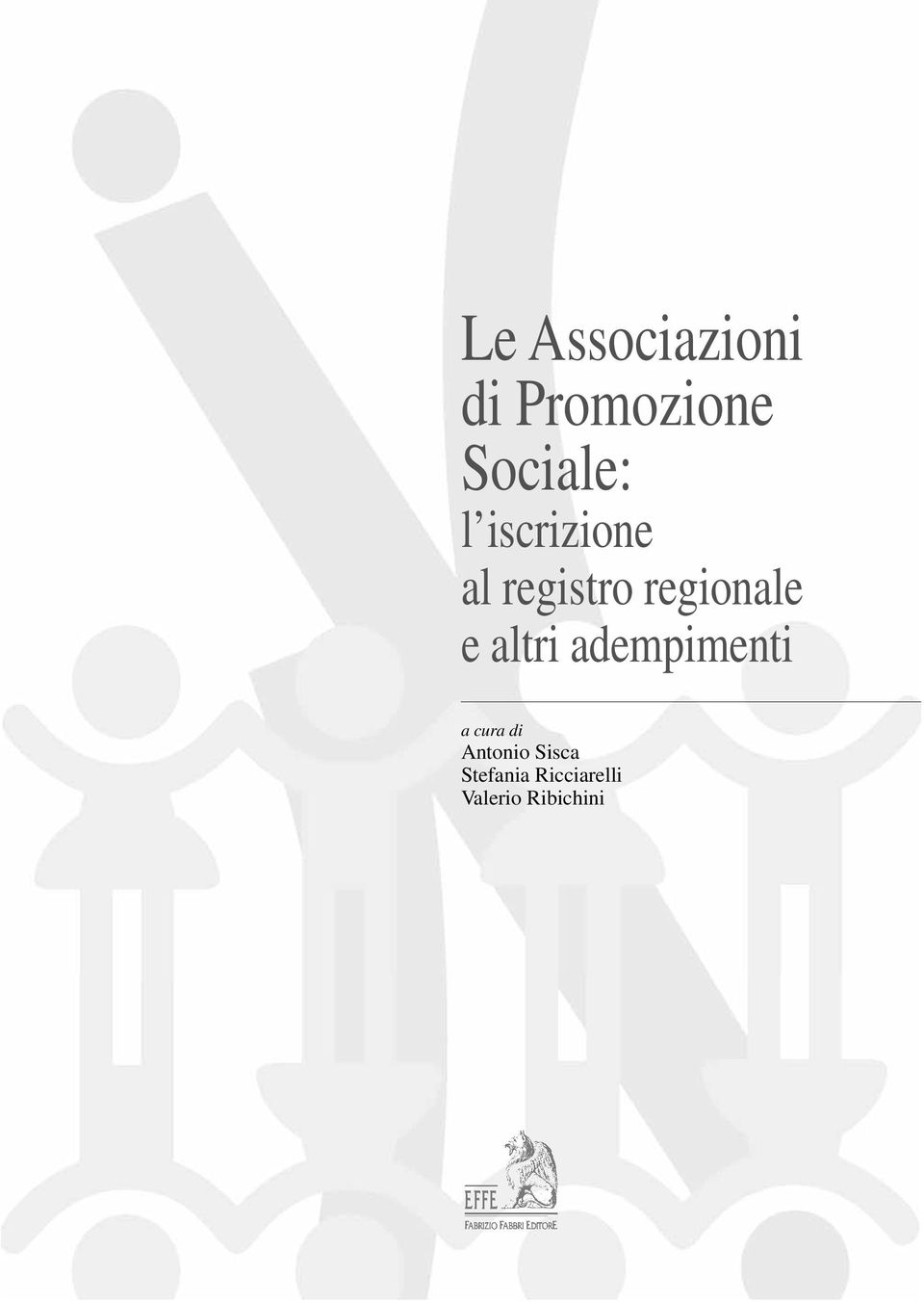 Le Associazioni di Promozione Sociale:
l'iscrizione al registro regionale e altri adempimenti

a cura di
Antonio Sisca
Stefania Ricciarelli
Valerio Ribichini

EFFE
FABRIZIO FABBRI EDITORE